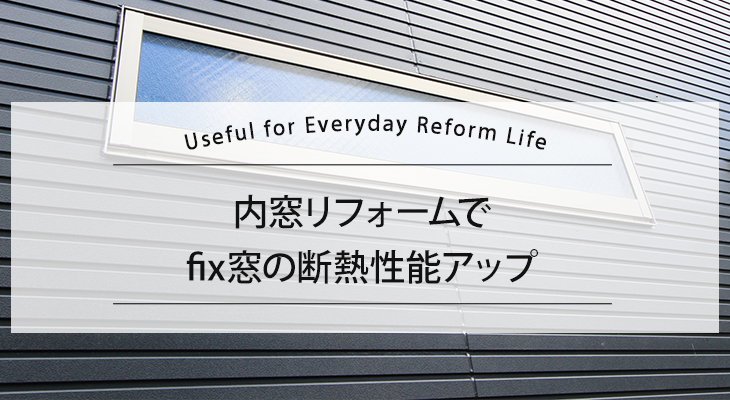 Useful for Everyday Reform Life

内窓リフォームで
fix窓の断熱性能アップ